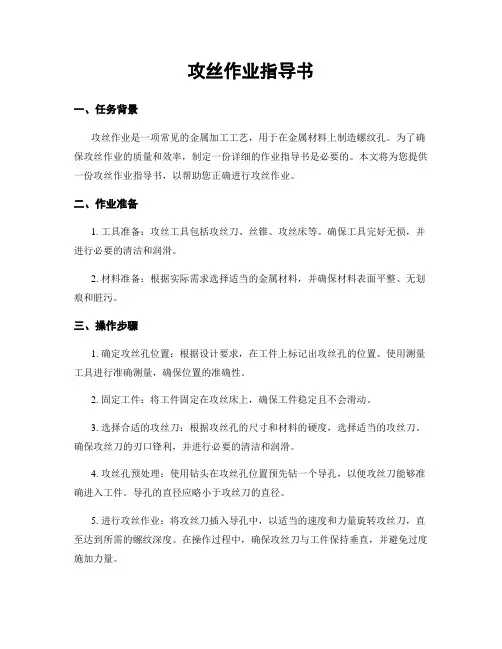 攻丝作业指导书

一、任务背景

攻丝作业是一项常见的金属加工工艺，用于在金属材料上制造螺纹孔。为了确保攻丝作业的质量和效率，制定一份详细的作业指导书是必要的。本文将为您提供一份攻丝作业指导书，以帮助您正确进行攻丝作业。

二、作业准备

1. 工具准备：攻丝工具包括攻丝刀、丝锥、攻丝床等。确保工具完好无损，并进行必要的清洁和润滑。

2. 材料准备：根据实际需求选择适当的金属材料，并确保材料表面平整、无划痕和脏污。

三、操作步骤

1. 确定攻丝孔位置：根据设计要求，在工件上标记出攻丝孔的位置。使用测量工具进行准确测量，确保位置的准确性。

2. 固定工件：将工件固定在攻丝床上，确保工件稳定且不会滑动。

3. 选择合适的攻丝刀：根据攻丝孔的尺寸和材料的硬度，选择适当的攻丝刀。确保攻丝刀的刃口锋利，并进行必要的清洁和润滑。

4. 攻丝孔预处理：使用钻头在攻丝孔位置预先钻一个导孔，以便攻丝刀能够准确进入工件。导孔的直径应略小于攻丝刀的直径。

5. 进行攻丝作业：将攻丝刀插入导孔中，以适当的速度和力量旋转攻丝刀，直至达到所需的螺纹深度。在操作过程中，确保攻丝刀与工件保持垂直，并避免过度施加力量。